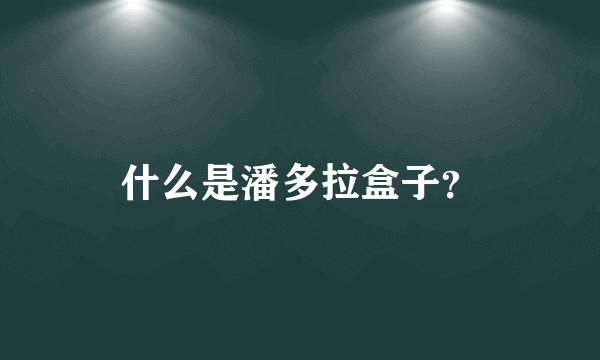 什么是潘多拉盒子?